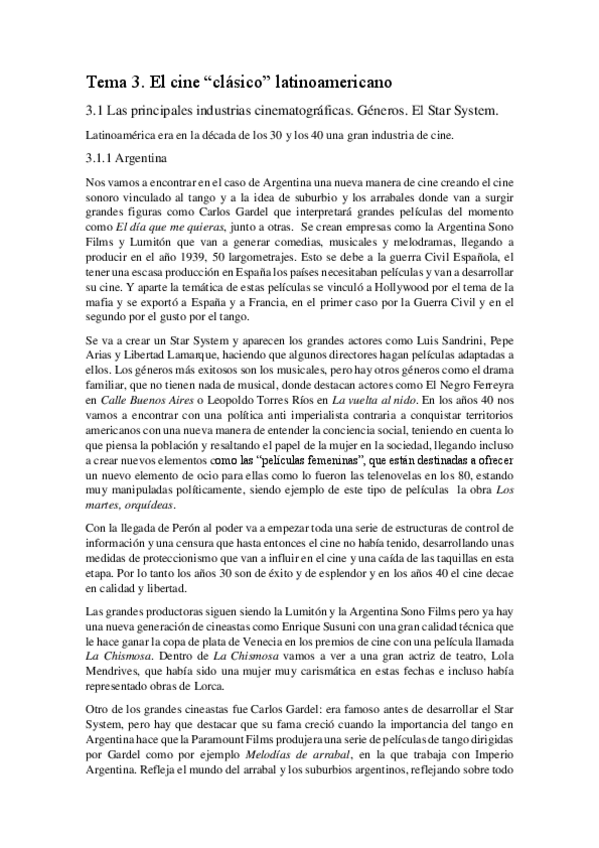 Tema 3. El cine “clásico” latinoamericano

3.1 Las principales industrias cinematográficas. Géneros. El Star System.

Latinoamérica era en la década de los 30 y los 40 una gran industria de cine.

3.1.1 Argentina

Nos vamos a encontrar en el caso de Argentina una nueva manera de cine creando el cine sonoro vinculado al tango y a la idea de suburbio y los arrabales donde van a surgir grandes figuras como Carlos Gardel que interpretará grandes películas del momento como El día que me quieras, junto a otras. Se crean empresas como la Argentina Sono Films y Lumitón que van a generar comedias, musicales y melodramas, llegando a producir en el año 1939, 50 largometrajes. Esto se debe a la guerra Civil Española, el tener una escasa producción en España los países necesitaban películas y van a desarrollar su cine. Y aparte la temática de estas películas se vinculó a Hollywood por el tema de la mafia y se exportó a España y a Francia, en el primer caso por la Guerra Civil y en el segundo por el gusto por el tango.

Se va a crear un Star System y aparecen los grandes actores como Luis Sandrini, Pepe Arias y Libertad Lamarque, haciendo que algunos directores hagan películas adaptadas a ellos. Los géneros más exitosos son los musicales, pero hay otros géneros como el drama familiar, que no tienen nada de musical, donde destacan actores como El Negro Ferreyra en Calle Buenos Aires o Leopoldo Torres Ríos en La vuelta al nido. En los años 40 nos vamos a encontrar con una política anti imperialista contraria a conquistar territorios americanos con una nueva manera de entender la conciencia social, teniendo en cuenta lo que piensa la población y resaltando el papel de la mujer en la sociedad, llegando incluso a crear nuevos elementos como las “peliculas femeninas”, que están destinadas a ofrecer un nuevo elemento de ocio para ellas como lo fueron las telenovelas en los 80, estando muy manipuladas políticamente, siendo ejemplo de este tipo de películas la obra Los martes, orquídeas.

Con la llegada de Perón al poder va a empezar toda una serie de estructuras de control de información y una censura que hasta entonces el cine no había tenido, desarrollando unas medidas de proteccionismo que van a influir en el cine y una caída de las taquillas en esta etapa. Por lo tanto los años 30 son de éxito y de esplendor y en los años 40 el cine decae en calidad y libertad.

Las grandes productoras siguen siendo la Lumitón y la Argentina Sono Films pero ya hay una nueva generación de cineastas como Enrique Susuni con una gran calidad técnica que le hace ganar la copa de plata de Venecia en los premios de cine con una película llamada La Chismosa. Dentro de La Chismosa vamos a ver a una gran actriz de teatro, Lola Mendrives, que había sido una mujer muy carismática en estas fechas e incluso había representado obras de Lorca.

Otro de los grandes cineastas fue Carlos Gardel: era famoso antes de desarrollar el Star System, pero hay que destacar que su fama creció cuando la importancia del tango en Argentina hace que la Paramount Films produjera una serie de películas de tango dirigidas por Gardel como por ejemplo Melodías de arrabal, en la que trabaja con Imperio Argentina. Refleja el mundo del arrabal y los suburbios argentinos, reflejando sobre todo